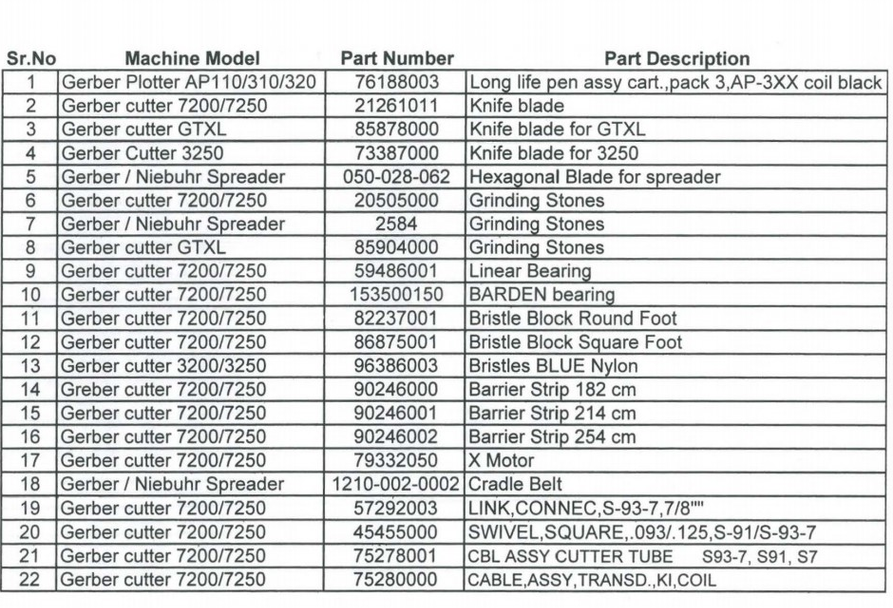 | Sr.No | Machine Model | Part Number | Part Description |
|---|---|---|---|
| 1 | Gerber Plotter AP110/310/320 | 76188003 | Long life pen assy cart.,pack 3,AP-3XX coil black |
| 2 | Gerber cutter 7200/7250 | 21261011 | Knife blade |
| 3 | Gerber cutter GTXL | 85878000 | Knife blade for GTXL |
| 4 | Gerber Cutter 3250 | 73387000 | Knife blade for 3250 |
| 5 | Gerber / Niebuhr Spreader | 050-028-062 | Hexagonal Blade for spreader |
| 6 | Gerber cutter 7200/7250 | 20505000 | Grinding Stones |
| 7 | Gerber / Niebuhr Spreader | 2584 | Grinding Stones |
| 8 | Gerber cutter GTXL | 85904000 | Grinding Stones |
| 9 | Gerber cutter 7200/7250 | 59486001 | Linear Bearing |
| 10 | Gerber cutter 7200/7250 | 153500150 | BARDEN bearing |
| 11 | Gerber cutter 7200/7250 | 82237001 | Bristle Block Round Foot |
| 12 | Gerber cutter 7200/7250 | 86875001 | Bristle Block Square Foot |
| 13 | Gerber cutter 3200/3250 | 96386003 | Bristles BLUE Nylon |
| 14 | Greber cutter 7200/7250 | 90246000 | Barrier Strip 182 cm |
| 15 | Gerber cutter 7200/7250 | 90246001 | Barrier Strip 214 cm |
| 16 | Gerber cutter 7200/7250 | 90246002 | Barrier Strip 254 cm |
| 17 | Gerber cutter 7200/7250 | 79332050 | X Motor |
| 18 | Gerber / Niebuhr Spreader | 1210-002-0002 | Cradle Belt |
| 19 | Gerber cutter 7200/7250 | 57292003 | LINK,CONNEC,S-93-7,7/8"" |
| 20 | Gerber cutter 7200/7250 | 45455000 | SWIVEL,SQUARE,.093/.125,S-91/S-93-7 |
| 21 | Gerber cutter 7200/7250 | 75278001 | CBL ASSY CUTTER TUBE S93-7, S91, S7 |
| 22 | Gerber cutter 7200/7250 | 75280000 | CABLE,ASSY,TRANSD.,KI,COIL |